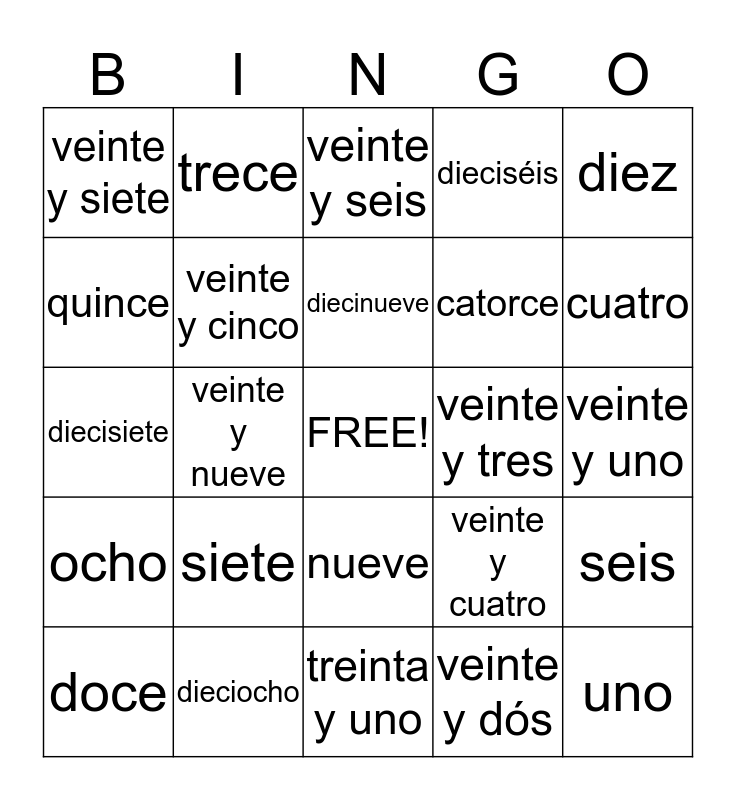 | B | I | N | G | O |
|---|---|---|---|---|
| veinte y siete | trece | veinte y seis | dieciséis | diez |
| quince | veinte y cinco | diecinueve | catorce | cuatro |
| diecisiete | veinte y nueve | FREE! | veinte y tres | veinte y uno |
| ocho | siete | nueve | veinte y cuatro | seis |
| doce | dieciocho | treinta y uno | veinte y dós | uno |